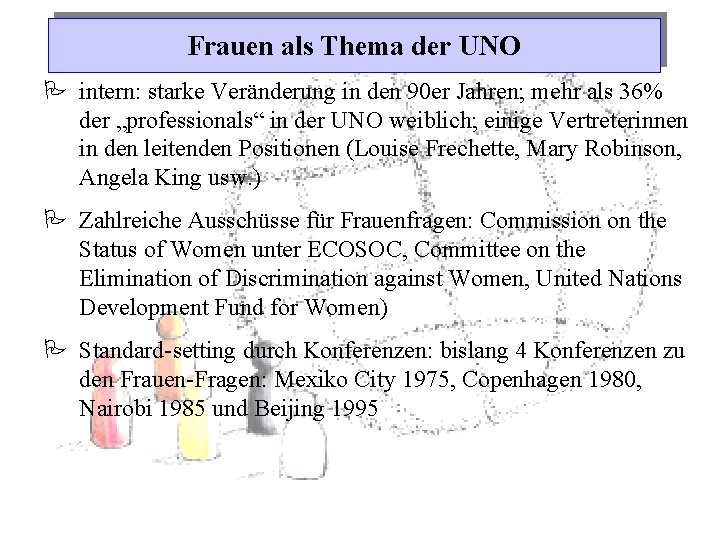 Frauen als Thema der UNO

intern: starke Veränderung in den 90er Jahren; mehr als 36% der „professionals“ in der UNO weiblich; einige Vertreterinnen in den leitenden Positionen (Louise Frechette, Mary Robinson, Angela King usw.)

Zahlreiche Ausschüsse für Frauenfragen: Commission on the Status of Women unter ECOSOC, Committee on the Elimination of Discrimination against Women, United Nations Development Fund for Women)

Standard-setting durch Konferenzen: bislang 4 Konferenzen zu den Frauen-Fragen: Mexiko City 1975, Copenhagen 1980, Nairobi 1985 und Beijing 1995